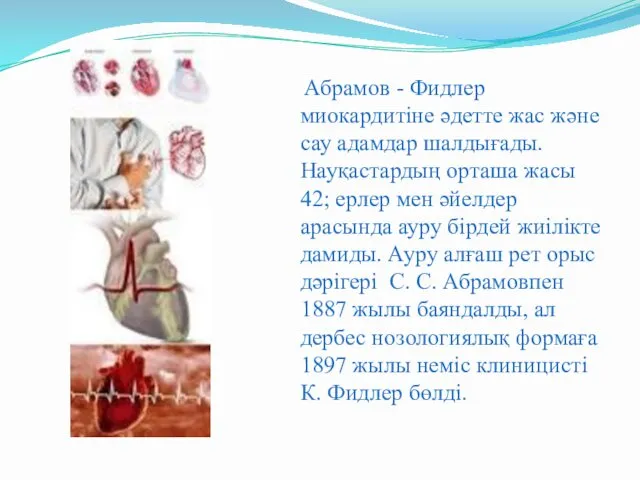 Абрамов - Фидлер миокардитіне әдетте жас және сау адамдар шалдығады. Науқастардың орташа жасы 42; ерлер мен әйелдер арасында ауру бірдей жиілікте дамиды. Ауру алғаш рет орыс дәрігері С. С. Абрамовпен 1887 жылы баяндалды, ал дербес нозологиялық формаға 1897 жылы неміс клиницисті К. Фидлер бөлді.